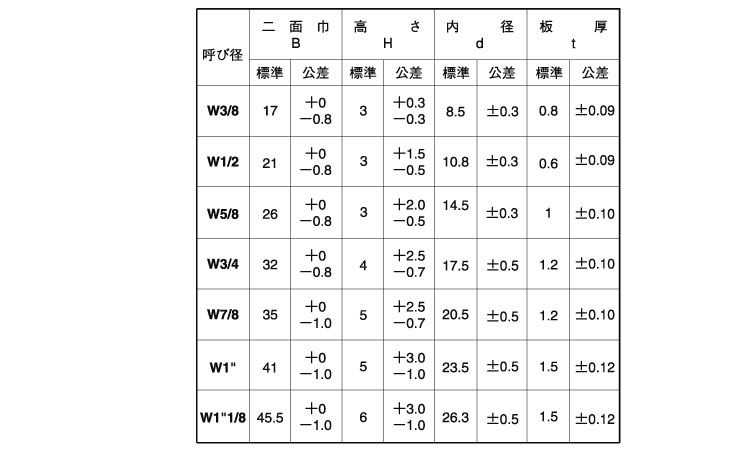 | 呼び径 | 二面巾 B | | 高さ H | | 内径 d | | 板厚 t | |
|---|---|---|---|---|---|---|---|---|
| | 標準 | 公差 | 標準 | 公差 | 標準 | 公差 | 標準 | 公差 |
| W3/8 | 17 | +0 −0.8 | 3 | +0.3 −0.3 | 8.5 | ±0.3 | 0.8 | ±0.09 |
| W1/2 | 21 | +0 −0.8 | 3 | +1.5 −0.5 | 10.8 | ±0.3 | 0.6 | ±0.09 |
| W5/8 | 26 | +0 −0.8 | 3 | +2.0 −0.5 | 14.5 | ±0.3 | 1 | ±0.10 |
| W3/4 | 32 | +0 −0.8 | 4 | +2.5 −0.7 | 17.5 | ±0.5 | 1.2 | ±0.10 |
| W7/8 | 35 | +0 −1.0 | 5 | +2.5 −0.7 | 20.5 | ±0.5 | 1.2 | ±0.10 |
| W1" | 41 | +0 −1.0 | 5 | +3.0 −1.0 | 23.5 | ±0.5 | 1.5 | ±0.12 |
| W1"1/8 | 45.5 | +0 −1.0 | 6 | +3.0 −1.0 | 26.3 | ±0.5 | 1.5 | ±0.12 |